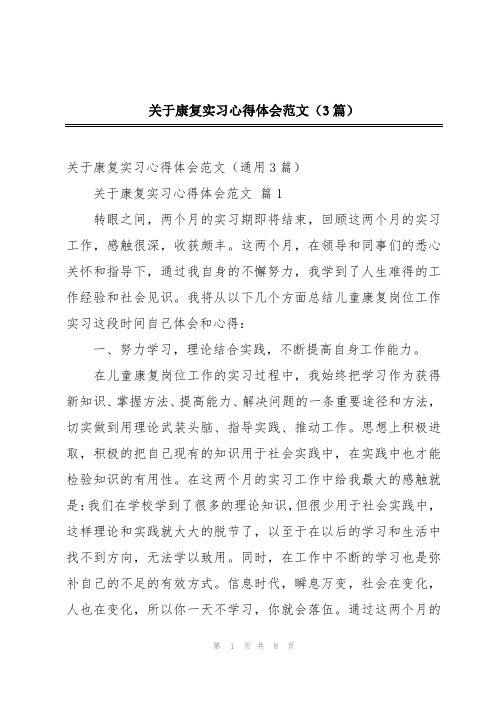 关于康复实习心得体会范文（3篇）

关于康复实习心得体会范文（通用3篇）

关于康复实习心得体会范文 篇1

转眼之间，两个月的实习期即将结束，回顾这两个月的实习工作，感触很深，收获颇丰。这两个月，在领导和同事们的悉心关怀和指导下，通过我自身的不懈努力，我学到了人生难得的工作经验和社会见识。我将从以下几个方面总结儿童康复岗位工作实习这段时间自己体会和心得：

一、努力学习，理论结合实践，不断提高自身工作能力。

在儿童康复岗位工作的实习过程中，我始终把学习作为获得新知识、掌握方法、提高能力、解决问题的一条重要途径和方法，切实做到用理论武装头脑、指导实践、推动工作。思想上积极进取，积极的把自己现有的知识用于社会实践中，在实践中也才能检验知识的有用性。在这两个月的实习工作中给我最大的感触就是：我们在学校学到了很多的理论知识，但很少用于社会实践中，这样理论和实践就大大的脱节了，以至于在以后的学习和生活中找不到方向，无法学以致用。同时，在工作中不断的学习也是弥补自己的不足的有效方式。信息时代，瞬息万变，社会在变化，人也在变化，所以你一天不学习，你就会落伍。通过这两个月的

第 1 页 共 8 页